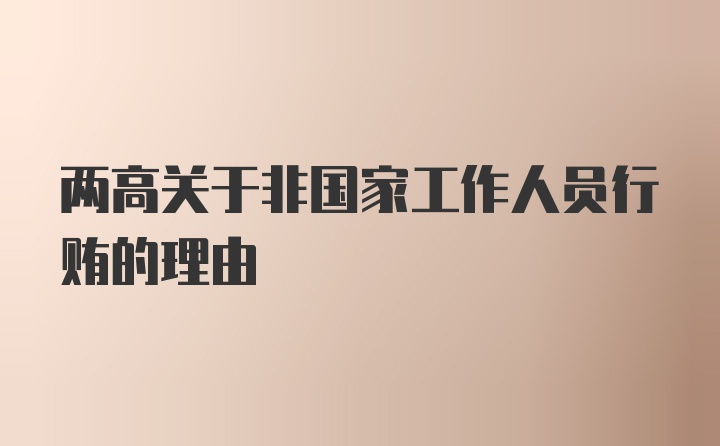 两高关于非国家工作人员行贿的理由